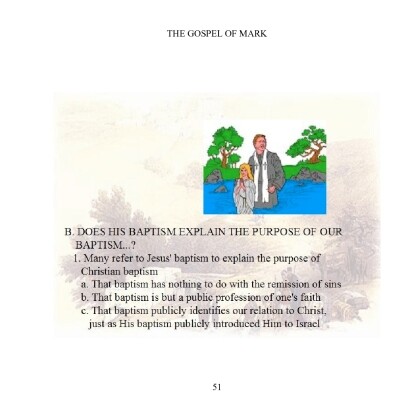 THE GOSPEL OF MARK

B. DOES HIS BAPTISM EXPLAIN THE PURPOSE OF OUR BAPTISM...?

1. Many refer to Jesus' baptism to explain the purpose of Christian baptism

a. That baptism has nothing to do with the remission of sins

b. That baptism is but a public profession of one's faith

c. That baptism publicly identifies our relation to Christ, just as His baptism publicly introduced Him to Israel

51